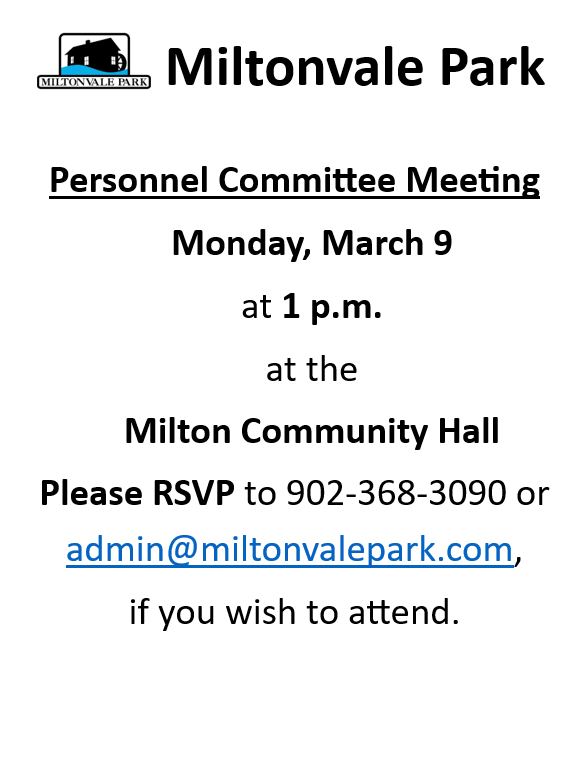 MILTONVALE PARK

Miltonvale Park

Personnel Committee Meeting

Monday, March 9

at 1 p.m.

at the

Milton Community Hall

Please RSVP to 902-368-3090 or admin@miltonvalepark.com, if you wish to attend.